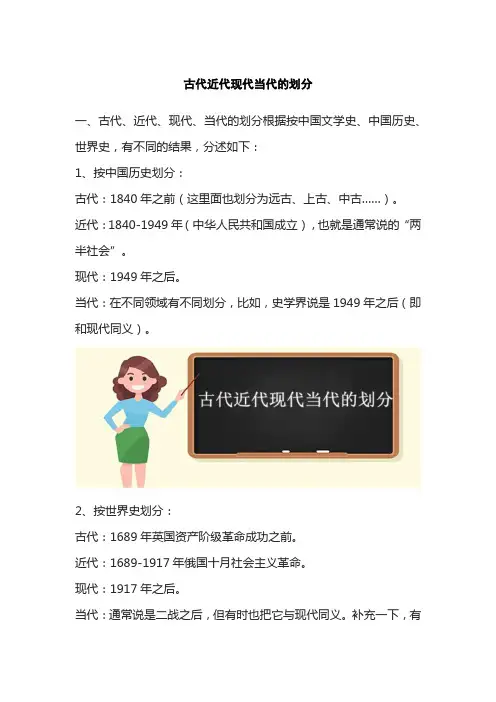 古代近代现代当代的划分

一、古代、近代、现代、当代的划分根据按中国文学史、中国历史、世界史，有不同的结果，分述如下：

1、按中国历史划分：

古代：1840年之前（这里面也划分为远古、上古、中古……）。

近代：1840-1949年（中华人民共和国成立），也就是通常说的“两半社会”。

现代：1949年之后。

当代：在不同领域有不同划分，比如，史学界说是1949年之后（即和现代同义）。

古代近代现代当代的划分

2、按世界史划分：

古代：1689年英国资产阶级革命成功之前。

近代：1689-1917年俄国十月社会主义革命。

现代：1917年之后。

当代：通常说是二战之后，但有时也把它与现代同义。补充一下，有